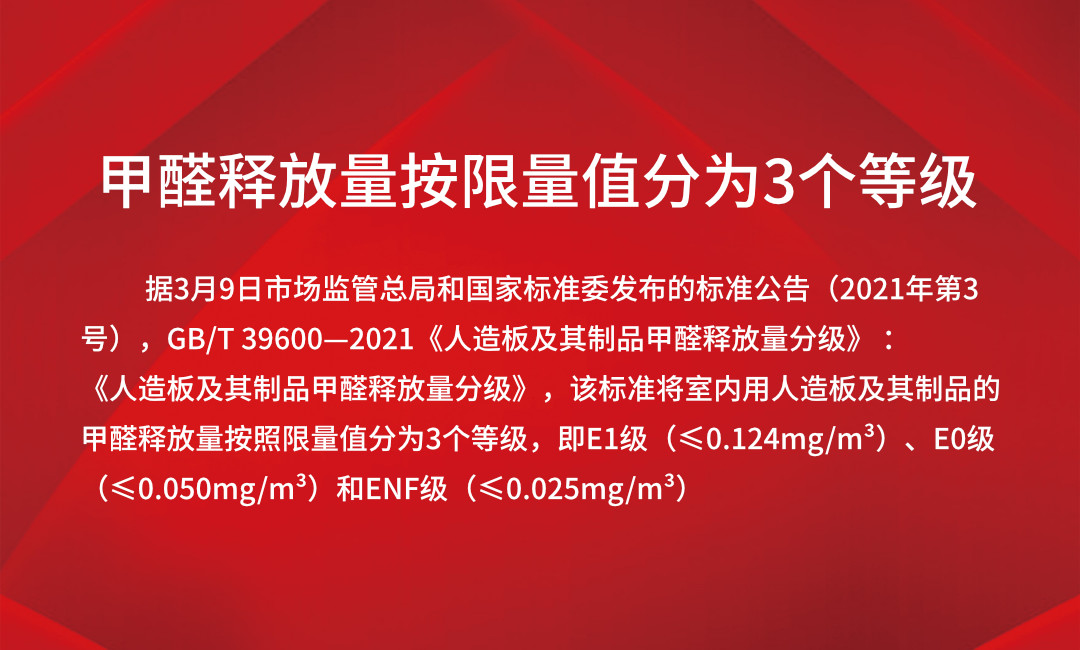 甲醛释放量按限量值分为3个等级

据3月9日市场监管总局和国家标准委发布的标准公告（2021年第3号），GB/T 39600—2021《人造板及其制品甲醛释放量分级》：《人造板及其制品甲醛释放量分级》，该标准将室内用人造板及其制品的甲醛释放量按照限量值分为3个等级，即E1级（≤0.124mg/m³）、E0级（≤0.050mg/m³）和ENF级（≤0.025mg/m³）